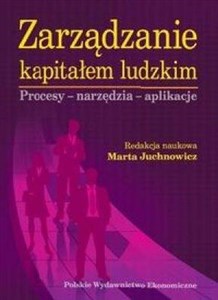 Zarządzanie kapitałem ludzkim

Procesy – narzędzia – aplikacje

Redakcja naukowa
Marta Juchnowicz

Polskie Wydawnictwo Ekonomiczne